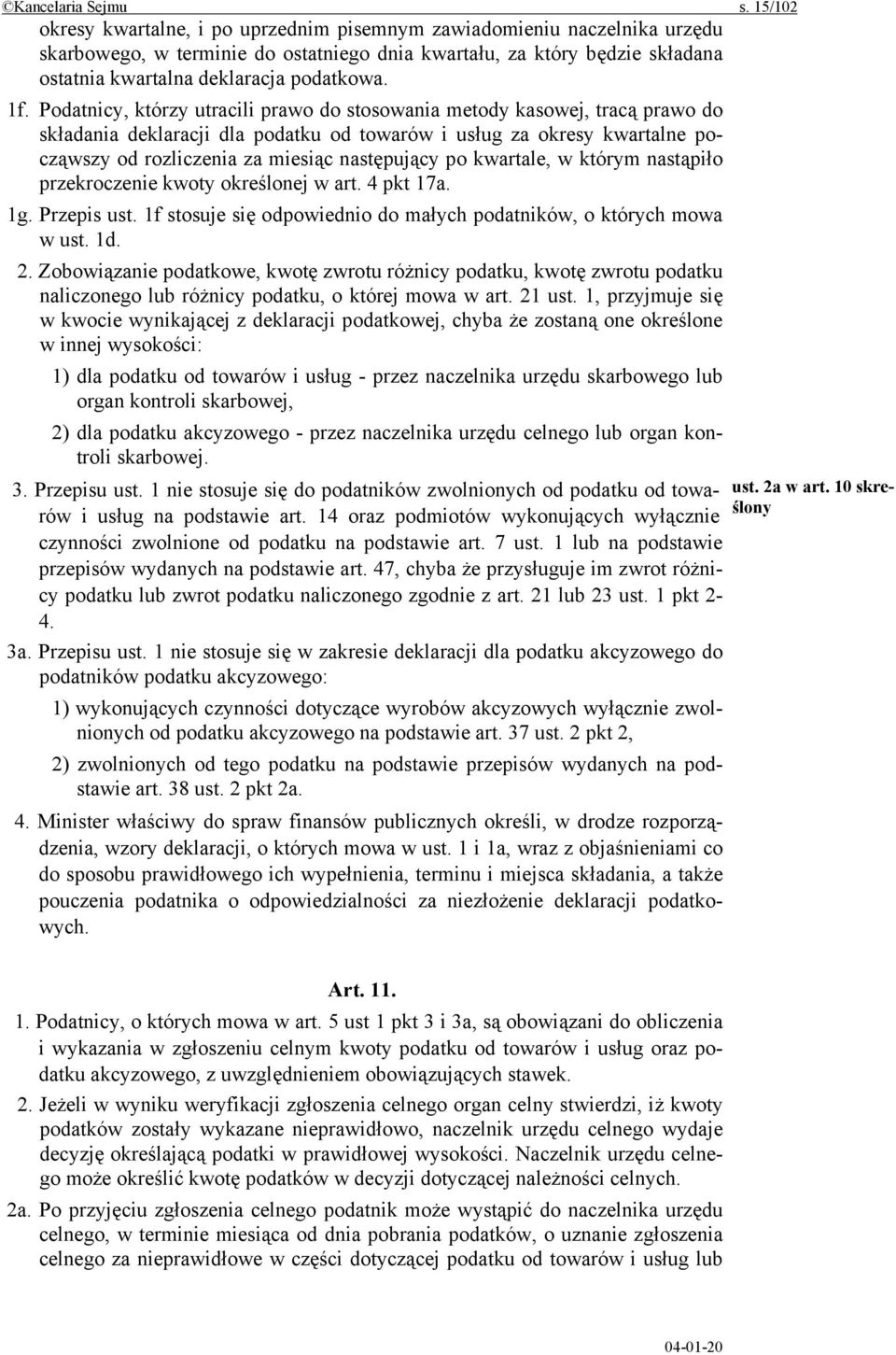 ©Kancelaria Sejmu s. 15/102

okresy kwartalne, i po uprzednim pisemnym zawiadomieniu naczelnika urzędu skarbowego, w terminie do ostatniego dnia kwartału, za który będzie składana ostatnia kwartalna deklaracja podatkowa.

1f. Podatnicy, którzy utracili prawo do stosowania metody kasowej, tracą prawo do składania deklaracji dla podatku od towarów i usług za okresy kwartalne począwszy od rozliczenia za miesiąc następujący po kwartale, w którym nastąpiło przekroczenie kwoty określonej w art. 4 pkt 17a.

1g. Przepis ust. 1f stosuje się odpowiednio do małych podatników, o których mowa w ust. 1d.

2. Zobowiązanie podatkowe, kwotę zwrotu różnicy podatku, kwotę zwrotu podatku naliczonego lub różnicy podatku, o której mowa w art. 21 ust. 1, przyjmuje się w kwocie wynikającej z deklaracji podatkowej, chyba że zostaną one określone w innej wysokości:

1) dla podatku od towarów i usług - przez naczelnika urzędu skarbowego lub organ kontroli skarbowej,

2) dla podatku akcyzowego - przez naczelnika urzędu celnego lub organ kontroli skarbowej.

3. Przepisu ust. 1 nie stosuje się do podatników zwolnionych od podatku od towarów i usług na podstawie art. 14 oraz podmiotów wykonujących wyłącznie czynności zwolnione od podatku na podstawie art. 7 ust. 1 lub na podstawie przepisów wydanych na podstawie art. 47, chyba że przysługuje im zwrot różnicy podatku lub zwrot podatku naliczonego zgodnie z art. 21 lub 23 ust. 1 pkt 2-4.

ust. 2a w art. 10 skreślony

3a. Przepisu ust. 1 nie stosuje się w zakresie deklaracji dla podatku akcyzowego do podatników podatku akcyzowego:

1) wykonujących czynności dotyczące wyrobów akcyzowych wyłącznie zwolnionych od podatku akcyzowego na podstawie art. 37 ust. 2 pkt 2,

2) zwolnionych od tego podatku na podstawie przepisów wydanych na podstawie art. 38 ust. 2 pkt 2a.

4. Minister właściwy do spraw finansów publicznych określi, w drodze rozporządzenia, wzory deklaracji, o których mowa w ust. 1 i 1a, wraz z objaśnieniami co do sposobu prawidłowego ich wypełnienia, terminu i miejsca składania, a także pouczenia podatnika o odpowiedzialności za niezłożenie deklaracji podatkowych.

Art. 11.

1. Podatnicy, o których mowa w art. 5 ust 1 pkt 3 i 3a, są obowiązani do obliczenia i wykazania w zgłoszeniu celnym kwoty podatku od towarów i usług oraz podatku akcyzowego, z uwzględnieniem obowiązujących stawek.

2. Jeżeli w wyniku weryfikacji zgłoszenia celnego organ celny stwierdzi, iż kwoty podatków zostały wykazane nieprawidłowo, naczelnik urzędu celnego wydaje decyzję określającą podatki w prawidłowej wysokości. Naczelnik urzędu celnego może określić kwotę podatków w decyzji dotyczącej należności celnych.

2a. Po przyjęciu zgłoszenia celnego podatnik może wystąpić do naczelnika urzędu celnego, w terminie miesiąca od dnia pobrania podatków, o uznanie zgłoszenia celnego za nieprawidłowe w części dotyczącej podatku od towarów i usług lub

04-01-20